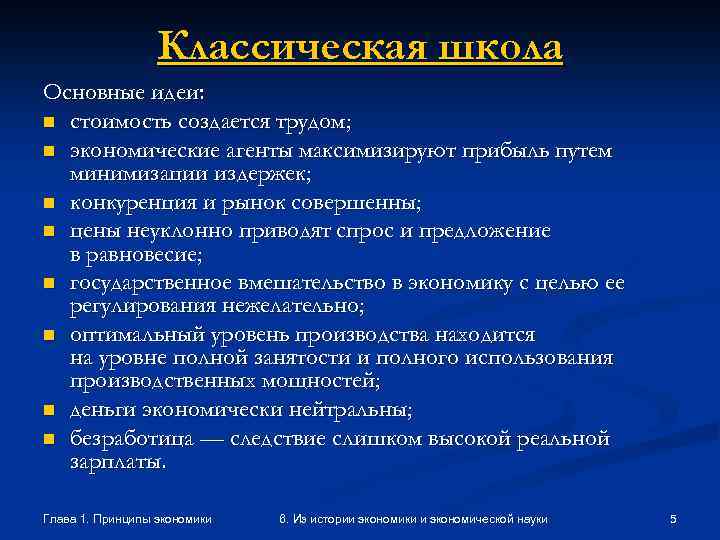 Классическая школа

Основные идеи:

- стоимость создается трудом;
- экономические агенты максимизируют прибыль путем минимизации издержек;
- конкуренция и рынок совершенны;
- цены неуклонно приводят спрос и предложение в равновесие;
- государственное вмешательство в экономику с целью ее регулирования нежелательно;
- оптимальный уровень производства находится на уровне полной занятости и полного использования производственных мощностей;
- деньги экономически нейтральны;
- безработица — следствие слишком высокой реальной зарплаты.

Глава 1. Принципы экономики

6. Из истории экономики и экономической науки

5